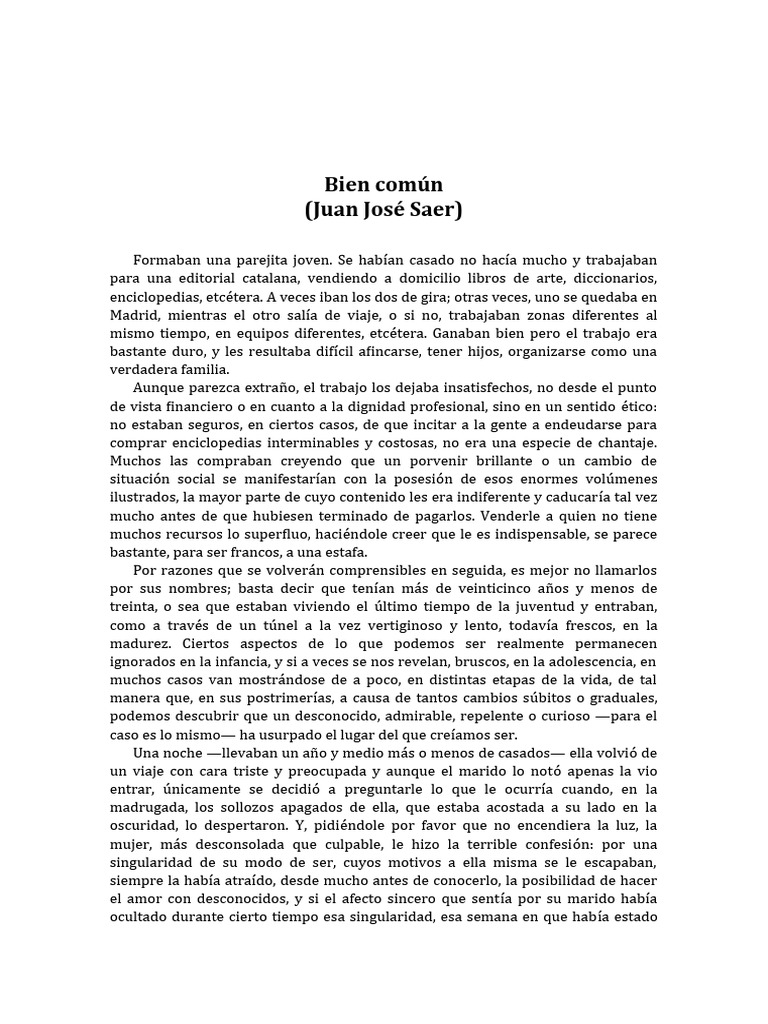 Bien común
(Juan José Saer)

Formaban una parejita joven. Se habían casado no hacía mucho y trabajaban para una editorial catalana, vendiendo a domicilio libros de arte, diccionarios, enciclopedias, etcétera. A veces iban los dos de gira; otras veces, uno se quedaba en Madrid, mientras el otro salía de viaje, o si no, trabajaban zonas diferentes al mismo tiempo, en equipos diferentes, etcétera. Ganaban bien pero el trabajo era bastante duro, y les resultaba difícil afincarse, tener hijos, organizarse como una verdadera familia.

Aunque parezca extraño, el trabajo los dejaba insatisfechos, no desde el punto de vista financiero o en cuanto a la dignidad profesional, sino en un sentido ético: no estaban seguros, en ciertos casos, de que incitar a la gente a endeudarse para comprar enciclopedias interminables y costosas, no era una especie de chantaje. Muchos las compraban creyendo que un porvenir brillante o un cambio de situación social se manifestarían con la posesión de esos enormes volúmenes ilustrados, la mayor parte de cuyo contenido les era indiferente y caducaría tal vez mucho antes de que hubiesen terminado de pagarlos. Venderle a quien no tiene muchos recursos lo superfluo, haciéndole creer que le es indispensable, se parece bastante, para ser francos, a una estafa.

Por razones que se volverán comprensibles en seguida, es mejor no llamarlos por sus nombres; basta decir que tenían más de veinticinco años y menos de treinta, o sea que estaban viviendo el último tiempo de la juventud y entraban, como a través de un túnel a la vez vertiginoso y lento, todavía frescos, en la madurez. Ciertos aspectos de lo que podemos ser realmente permanecen ignorados en la infancia, y si a veces se nos revelan, bruscos, en la adolescencia, en muchos casos van mostrándose de a poco, en distintas etapas de la vida, de tal manera que, en sus postrimerías, a causa de tantos cambios súbitos o graduales, podemos descubrir que un desconocido, admirable, repelente o curioso —para el caso es lo mismo— ha usurpado el lugar del que creíamos ser.

Una noche —llevaban un año y medio más o menos de casados— ella volvió de un viaje con cara triste y preocupada y aunque el marido lo notó apenas la vio entrar, únicamente se decidió a preguntarle lo que le ocurría cuando, en la madrugada, los sollozos apagados de ella, que estaba acostada a su lado en la oscuridad, lo despertaron. Y, pidiéndole por favor que no encendiera la luz, la mujer, más desconsolada que culpable, le hizo la terrible confesión: por una singularidad de su modo de ser, cuyos motivos a ella misma se le escapaban, siempre la había atraído, desde mucho antes de conocerlo, la posibilidad de hacer el amor con desconocidos, y si el afecto sincero que sentía por su marido había ocultado durante cierto tiempo esa singularidad, esa semana en que había estado